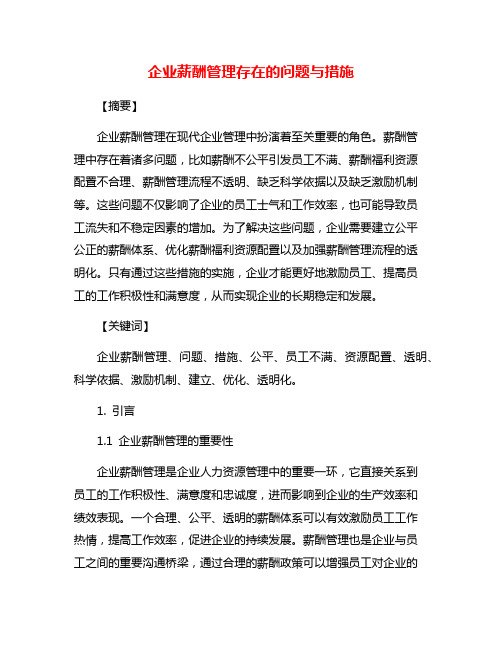 企业薪酬管理存在的问题与措施

【摘要】

企业薪酬管理在现代企业管理中扮演着至关重要的角色。薪酬管理中存在着诸多问题，比如薪酬不公平引发员工不满、薪酬福利资源配置不合理、薪酬管理流程不透明、缺乏科学依据以及缺乏激励机制等。这些问题不仅影响了企业的员工士气和工作效率，也可能导致员工流失和不稳定因素的增加。为了解决这些问题，企业需要建立公平公正的薪酬体系、优化薪酬福利资源配置以及加强薪酬管理流程的透明化。只有通过这些措施的实施，企业才能更好地激励员工、提高员工的工作积极性和满意度，从而实现企业的长期稳定和发展。

【关键词】

企业薪酬管理、问题、措施、公平、员工不满、资源配置、透明、科学依据、激励机制、建立、优化、透明化。

1. 引言

1.1 企业薪酬管理的重要性

企业薪酬管理是企业人力资源管理中的重要一环，它直接关系到员工的工作积极性、满意度和忠诚度，进而影响到企业的生产效率和绩效表现。一个合理、公平、透明的薪酬体系可以有效激励员工工作热情，提高工作效率，促进企业的持续发展。薪酬管理也是企业与员工之间的重要沟通桥梁，通过合理的薪酬政策可以增强员工对企业的